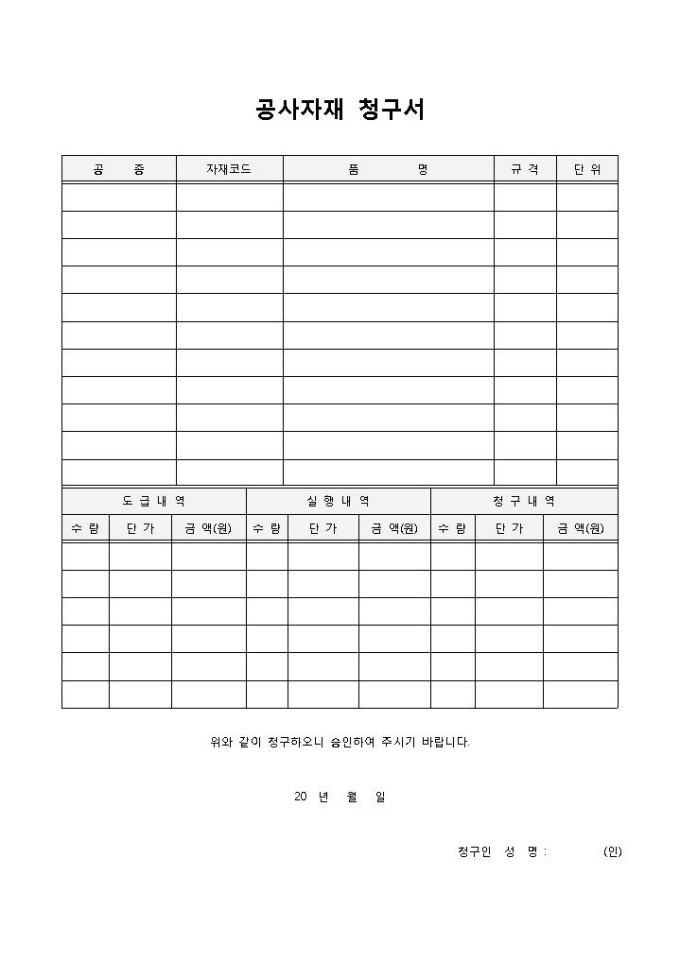 공사자재 청구서

| 공 종 | 자재코드 | 품 명 | 규 격 | 단 위 |
|---|---|---|---|---|
| | | | | |
| | | | | |
| | | | | |
| | | | | |
| | | | | |
| | | | | |
| | | | | |
| | | | | |
| | | | | |
| | | | | |
| | | | | |

| 도 급 내 역 | | | 실 행 내 역 | | | 청 구 내 역 | | |
|---|---|---|---|---|---|---|---|---|
| 수 량 | 단 가 | 금 액(원) | 수 량 | 단 가 | 금 액(원) | 수 량 | 단 가 | 금 액(원) |
| | | | | | | | | |
| | | | | | | | | |
| | | | | | | | | |
| | | | | | | | | |
| | | | | | | | | |
| | | | | | | | | |

위와 같이 청구하오니 승인하여 주시기 바랍니다.

20 년 월 일

청구인 성 명 : (인)